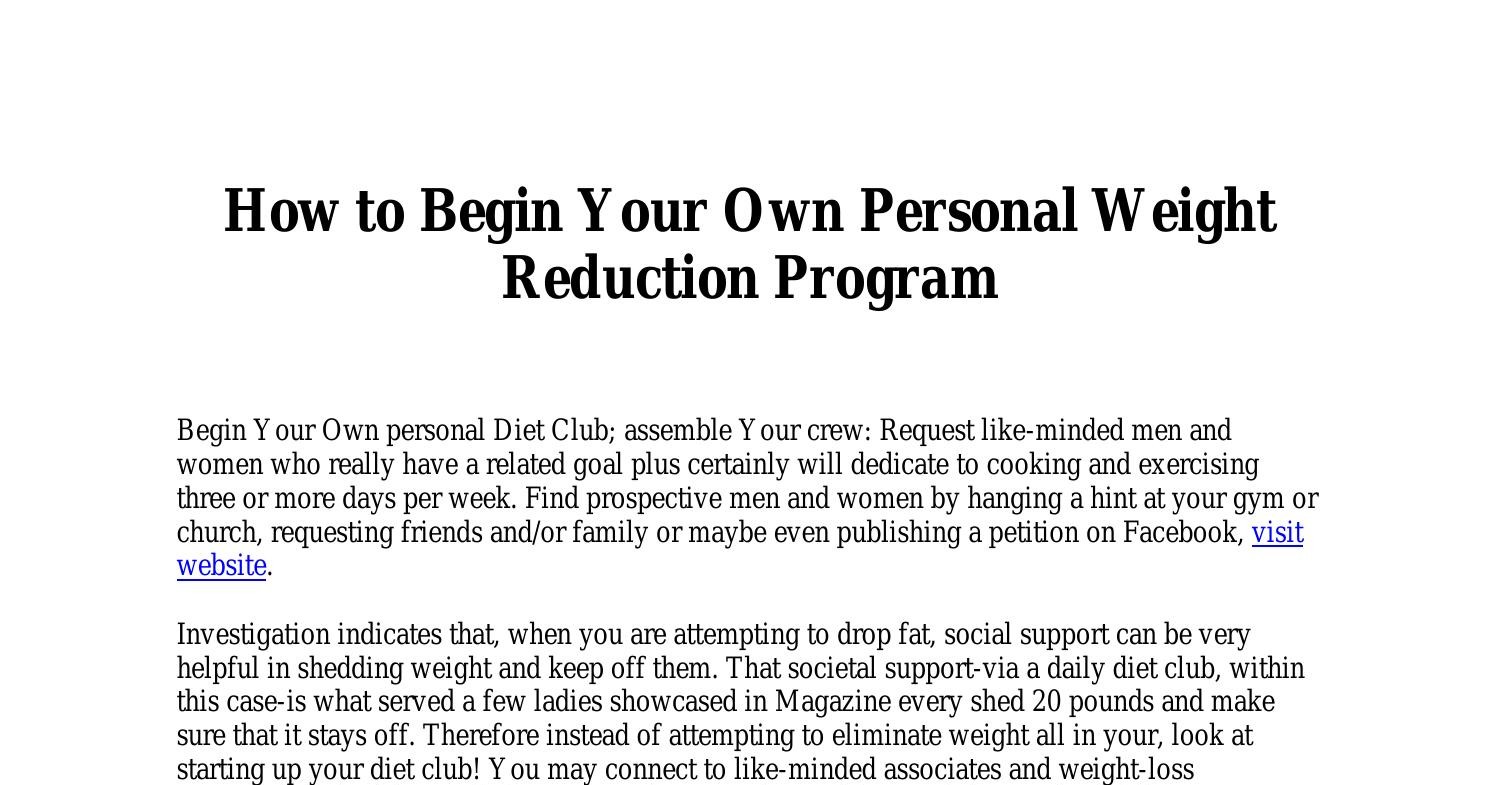 How to Begin Your Own Personal Weight Reduction Program

Begin Your Own personal Diet Club; assemble Your crew: Request like-minded men and women who really have a related goal plus certainly will dedicate to cooking and exercising three or more days per week. Find prospective men and women by hanging a hint at your gym or church, requesting friends and/or family or maybe even publishing a petition on Facebook, visit website.

Investigation indicates that, when you are attempting to drop fat, social support can be very helpful in shedding weight and keep off them. That societal support-via a daily diet club, within this case-is what served a few ladies showcased in Magazine every shed 20 pounds and make sure that it stays off. Therefore instead of attempting to eliminate weight all in your, look at starting up your diet club! You may connect to like-minded associates and weight-loss